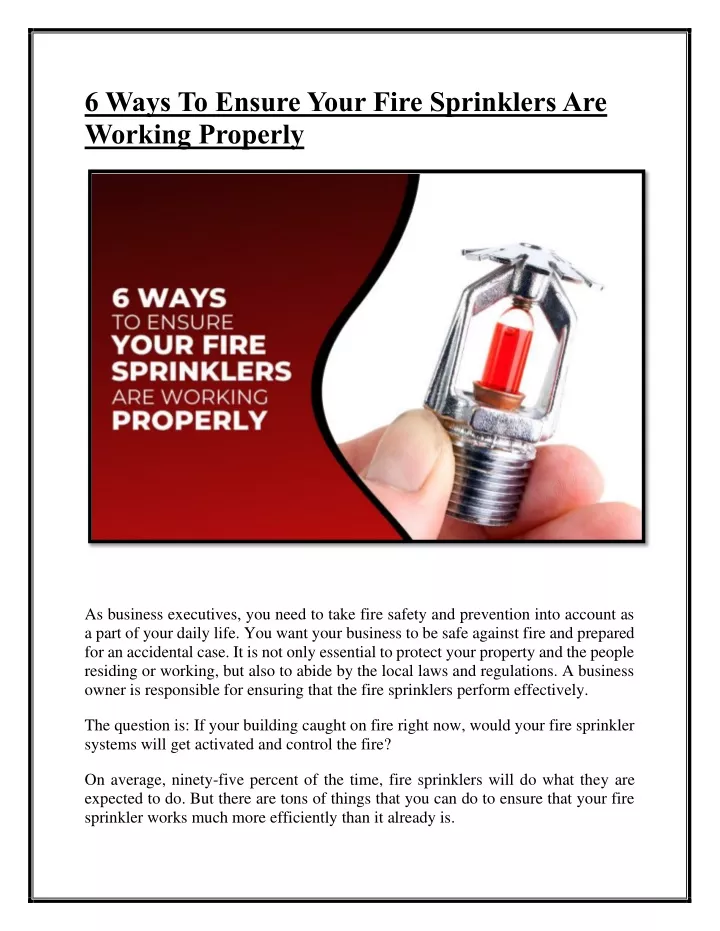 6 Ways To Ensure Your Fire Sprinklers Are Working Properly

6 WAYS TO ENSURE YOUR FIRE SPRINKLERS ARE WORKING PROPERLY

As business executives, you need to take fire safety and prevention into account as a part of your daily life. You want your business to be safe against fire and prepared for an accidental case. It is not only essential to protect your property and the people residing or working, but also to abide by the local laws and regulations. A business owner is responsible for ensuring that the fire sprinklers perform effectively.

The question is: If your building caught on fire right now, would your fire sprinkler systems will get activated and control the fire?

On average, ninety-five percent of the time, fire sprinklers will do what they are expected to do. But there are tons of things that you can do to ensure that your fire sprinkler works much more efficiently than it already is.